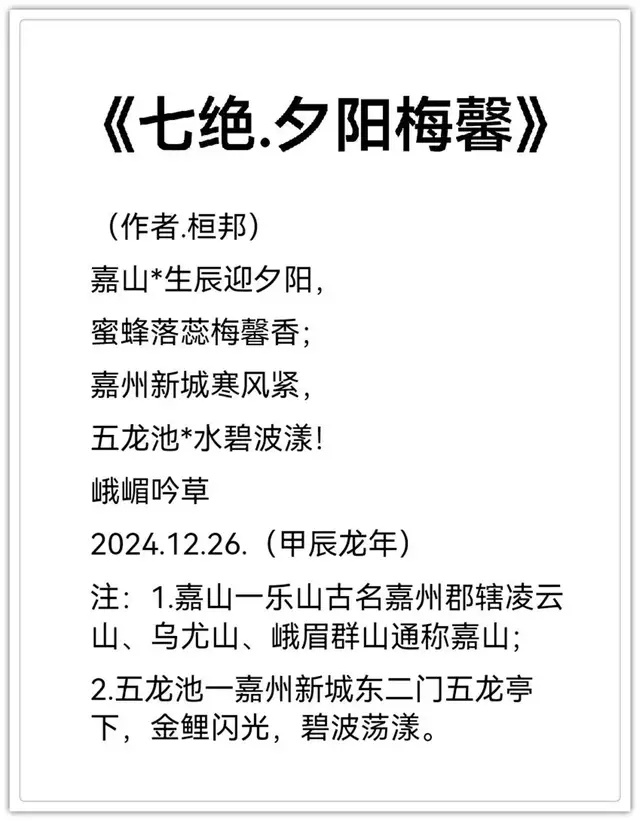 《七绝.夕阳梅馨》

（作者.桓邦）

嘉山*生辰迎夕阳,

蜜蜂落蕊梅馨香;

嘉州新城寒风紧,

五龙池*水碧波漾!

峨嵋吟草

2024.12.26.（甲辰龙年）

注：1.嘉山一乐山古名嘉州郡辖凌云山、乌尤山、峨眉群山通称嘉山;

2.五龙池一嘉州新城东二门五龙亭下，金鲤闪光，碧波荡漾。